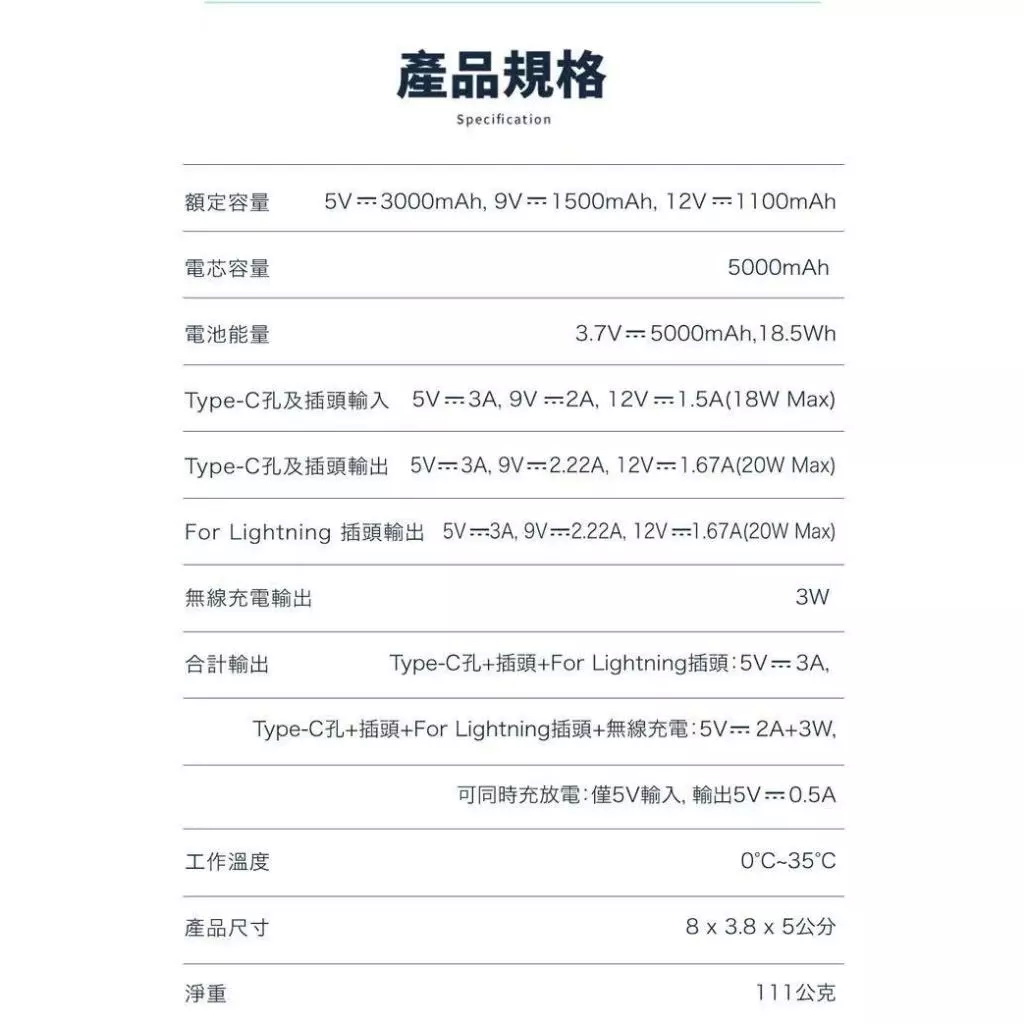 產品規格

Specification

| | |
|---|---|
| 額定容量 | 5V ⎓ 3000mAh, 9V ⎓ 1500mAh, 12V ⎓ 1100mAh |
| 電芯容量 | 5000mAh |
| 電池能量 | 3.7V ⎓ 5000mAh,18.5Wh |
| Type-C孔及插頭輸入 | 5V ⎓ 3A, 9V ⎓ 2A, 12V ⎓ 1.5A(18W Max) |
| Type-C孔及插頭輸出 | 5V ⎓ 3A, 9V ⎓ 2.22A, 12V ⎓ 1.67A(20W Max) |
| For Lightning 插頭輸出 | 5V ⎓ 3A, 9V ⎓ 2.22A, 12V ⎓ 1.67A(20W Max) |
| 無線充電輸出 | 3W |
| 合計輸出 | Type-C孔+插頭+For Lightning插頭:5V ⎓ 3A, |
| | Type-C孔+插頭+For Lightning插頭+無線充電:5V ⎓ 2A+3W, |
| | 可同時充放電:僅5V輸入, 輸出5V ⎓ 0.5A |
| 工作溫度 | 0°C~35°C |
| 產品尺寸 | 8 x 3.8 x 5公分 |
| 淨重 | 111公克 |